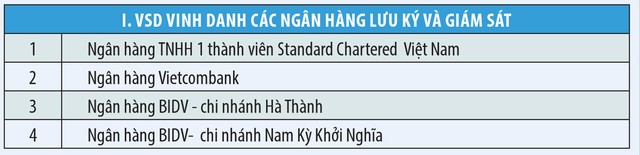 | I. VSD VINH DANH CÁC NGÂN HÀNG LƯU KÝ VÀ GIÁM SÁT | |
|---|---|
| 1 | Ngân hàng TNHH 1 thành viên Standard Chartered Việt Nam |
| 2 | Ngân hàng Vietcombank |
| 3 | Ngân hàng BIDV - chi nhánh Hà Thành |
| 4 | Ngân hàng BIDV- chi nhánh Nam Kỳ Khởi Nghĩa |